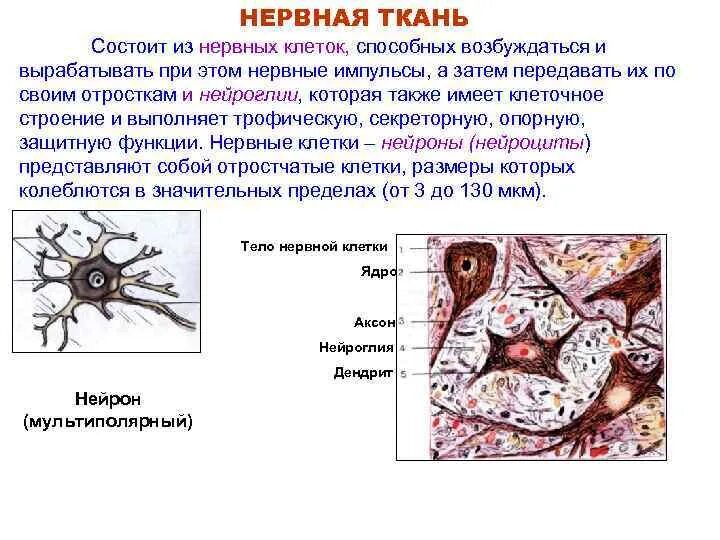 НЕРВНАЯ ТКАНЬ

Состоит из нервных клеток, способных возбуждаться и вырабатывать при этом нервные импульсы, а затем передавать их по своим отросткам и нейроглии, которая также имеет клеточное строение и выполняет трофическую, секреторную, опорную, защитную функции. Нервные клетки – нейроны (нейроциты) представляют собой отростчатые клетки, размеры которых колеблются в значительных пределах (от 3 до 130 мкм).

Тело нервной клетки 1
Ядро 2
Аксон 3
Нейроглия 4
Дендрит 5

Нейрон
(мультиполярный)